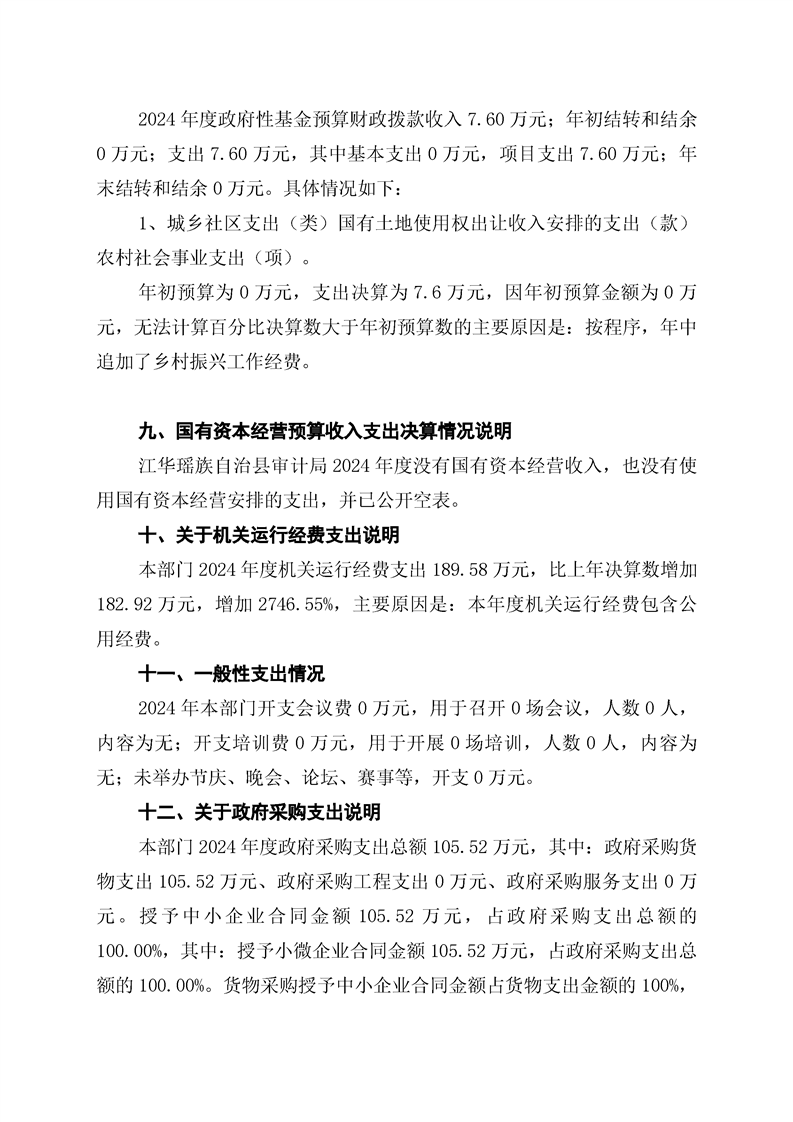 2024 年度政府性基金预算财政拨款收入 7.60 万元；年初结转和结余 0 万元；支出 7.60 万元，其中基本支出 0 万元，项目支出 7.60 万元；年末结转和结余 0 万元。具体情况如下：

1、城乡社区支出（类）国有土地使用权出让收入安排的支出（款）农村社会事业支出（项）。

年初预算为 0 万元，支出决算为 7.6 万元，因年初预算金额为 0 万元，无法计算百分比决算数大于年初预算数的主要原因是：按程序，年中追加了乡村振兴工作经费。

九、国有资本经营预算收入支出决算情况说明

江华瑶族自治县审计局 2024 年度没有国有资本经营收入，也没有使用国有资本经营安排的支出，并已公开空表。

十、关于机关运行经费支出说明

本部门 2024 年度机关运行经费支出 189.58 万元，比上年决算数增加 182.92 万元，增加 2746.55%，主要原因是：本年度机关运行经费包含公用经费。

十一、一般性支出情况

2024 年本部门开支会议费 0 万元，用于召开 0 场会议，人数 0 人，内容为无；开支培训费 0 万元，用于开展 0 场培训，人数 0 人，内容为无；未举办节庆、晚会、论坛、赛事等，开支 0 万元。

十二、关于政府采购支出说明

本部门 2024 年度政府采购支出总额 105.52 万元，其中：政府采购货物支出 105.52 万元、政府采购工程支出 0 万元、政府采购服务支出 0 万元。授予中小企业合同金额 105.52 万元，占政府采购支出总额的 100.00%，其中：授予小微企业合同金额 105.52 万元，占政府采购支出总额的 100.00%。货物采购授予中小企业合同金额占货物支出金额的 100%，